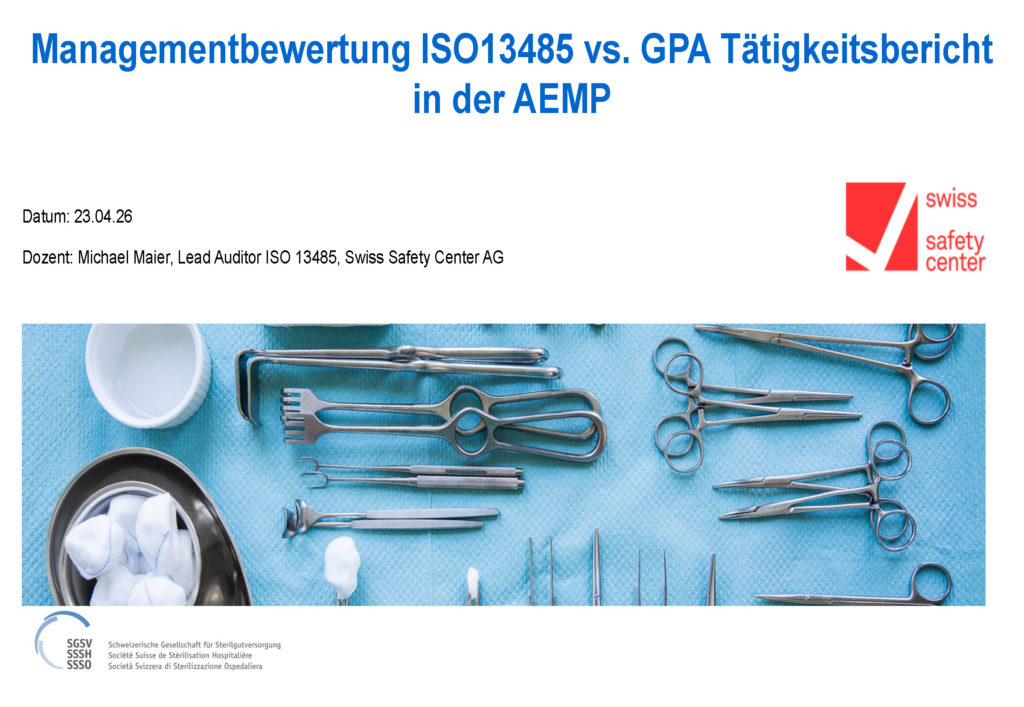 Managementbewertung ISO13485 vs. GPA Tätigkeitsbericht in der AEMP

Datum: 23.04.26

Dozent: Michael Maier, Lead Auditor ISO 13485, Swiss Safety Center AG

swiss
safety
center

SGSV
SSSH
SSSO

Schweizerische Gesellschaft für Sterilgutversorgung
Société Suisse de Stérilisation Hospitalière
Società Svizzera di Sterilizzazione Ospedaliera